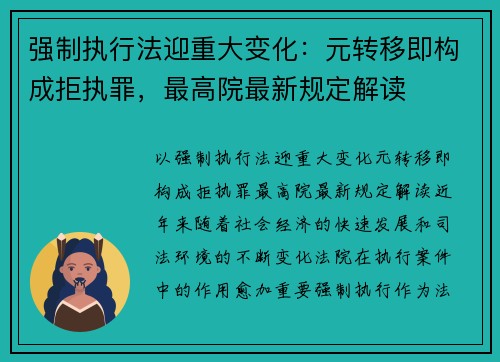 强制执行法迎重大变化：元转移即构成拒执罪，最高院最新规定解读

以强制执行法迎重大变化元转移即构成拒执罪最高院最新规定解读近年来随着社会经济的快速发展和司法环境的不断变化法院在执行案件中的作用愈加重要强制执行作为法